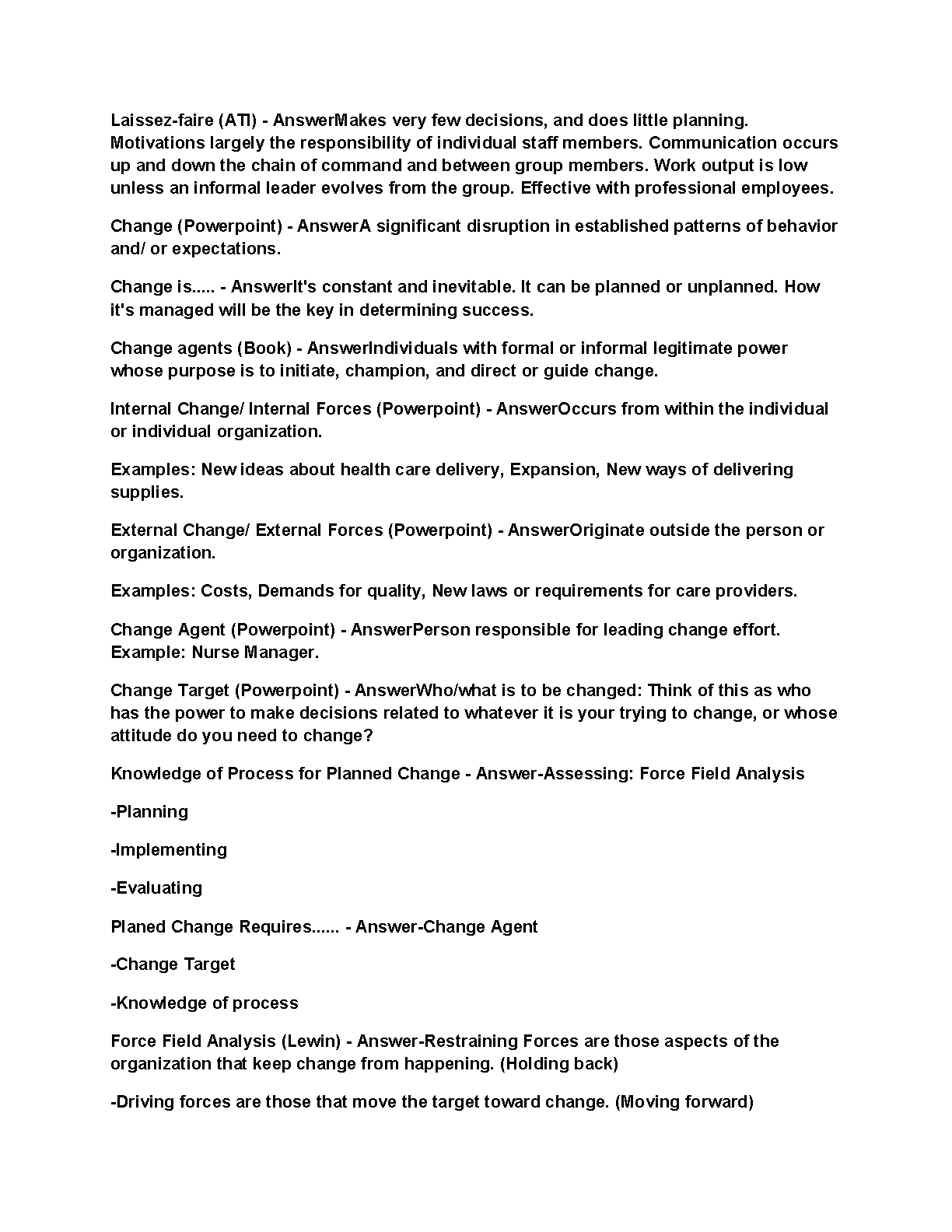 Laissez-faire (ATI) - AnswerMakes very few decisions, and does little planning. Motivations largely the responsibility of individual staff members. Communication occurs up and down the chain of command and between group members. Work output is low unless an informal leader evolves from the group. Effective with professional employees.

Change (Powerpoint) - AnswerA significant disruption in established patterns of behavior and/ or expectations.

Change is..... - AnswerIt's constant and inevitable. It can be planned or unplanned. How it's managed will be the key in determining success.

Change agents (Book) - AnswerIndividuals with formal or informal legitimate power whose purpose is to initiate, champion, and direct or guide change.

Internal Change/ Internal Forces (Powerpoint) - AnswerOccurs from within the individual or individual organization.

Examples: New ideas about health care delivery, Expansion, New ways of delivering supplies.

External Change/ External Forces (Powerpoint) - AnswerOriginate outside the person or organization.

Examples: Costs, Demands for quality, New laws or requirements for care providers.

Change Agent (Powerpoint) - AnswerPerson responsible for leading change effort. Example: Nurse Manager.

Change Target (Powerpoint) - AnswerWho/what is to be changed: Think of this as who has the power to make decisions related to whatever it is your trying to change, or whose attitude do you need to change?

Knowledge of Process for Planned Change - Answer-Assessing: Force Field Analysis

-Planning

-Implementing

-Evaluating

Planed Change Requires...... - Answer-Change Agent

-Change Target

-Knowledge of process

Force Field Analysis (Lewin) - Answer-Restraining Forces are those aspects of the organization that keep change from happening. (Holding back)

-Driving forces are those that move the target toward change. (Moving forward)